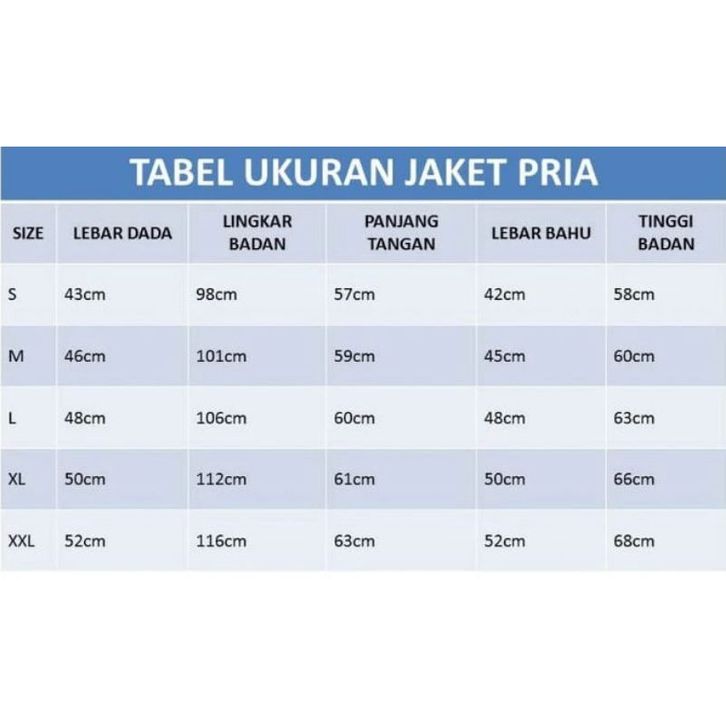 TABEL UKURAN JAKET PRIA

| SIZE | LEBAR DADA | LINGKAR BADAN | PANJANG TANGAN | LEBAR BAHU | TINGGI BADAN |
|---|---|---|---|---|---|
| S | 43cm | 98cm | 57cm | 42cm | 58cm |
| M | 46cm | 101cm | 59cm | 45cm | 60cm |
| L | 48cm | 106cm | 60cm | 48cm | 63cm |
| XL | 50cm | 112cm | 61cm | 50cm | 66cm |
| XXL | 52cm | 116cm | 63cm | 52cm | 68cm |